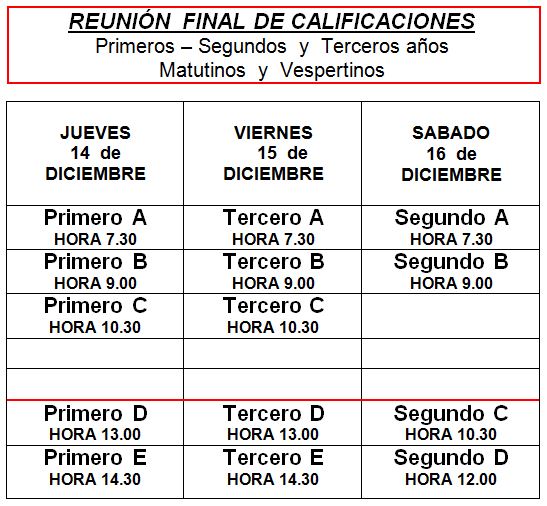 REUNIÓN FINAL DE CALIFICACIONES
Primeros – Segundos y Terceros años
Matutinos y Vespertinos

| JUEVES 14 de DICIEMBRE | VIERNES 15 de DICIEMBRE | SABADO 16 de DICIEMBRE |
|---|---|---|
| Primero A HORA 7.30 | Tercero A HORA 7.30 | Segundo A HORA 7.30 |
| Primero B HORA 9.00 | Tercero B HORA 9.00 | Segundo B HORA 9.00 |
| Primero C HORA 10.30 | Tercero C HORA 10.30 | |
| | | |
| | | |
| Primero D HORA 13.00 | Tercero D HORA 13.00 | Segundo C HORA 10.30 |
| Primero E HORA 14.30 | Tercero E HORA 14.30 | Segundo D HORA 12.00 |